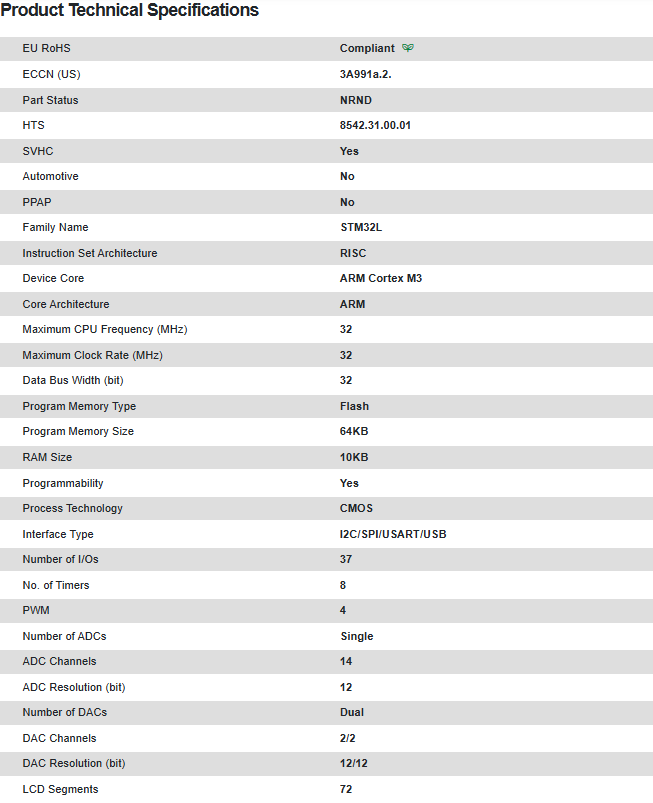 Product Technical Specifications

| | |
|---|---|
| EU RoHS | Compliant |
| ECCN (US) | 3A991a.2. |
| Part Status | NRND |
| HTS | 8542.31.00.01 |
| SVHC | Yes |
| Automotive | No |
| PPAP | No |
| Family Name | STM32L |
| Instruction Set Architecture | RISC |
| Device Core | ARM Cortex M3 |
| Core Architecture | ARM |
| Maximum CPU Frequency (MHz) | 32 |
| Maximum Clock Rate (MHz) | 32 |
| Data Bus Width (bit) | 32 |
| Program Memory Type | Flash |
| Program Memory Size | 64KB |
| RAM Size | 10KB |
| Programmability | Yes |
| Process Technology | CMOS |
| Interface Type | I2C/SPI/USART/USB |
| Number of I/Os | 37 |
| No. of Timers | 8 |
| PWM | 4 |
| Number of ADCs | Single |
| ADC Channels | 14 |
| ADC Resolution (bit) | 12 |
| Number of DACs | Dual |
| DAC Channels | 2/2 |
| DAC Resolution (bit) | 12/12 |
| LCD Segments | 72 |